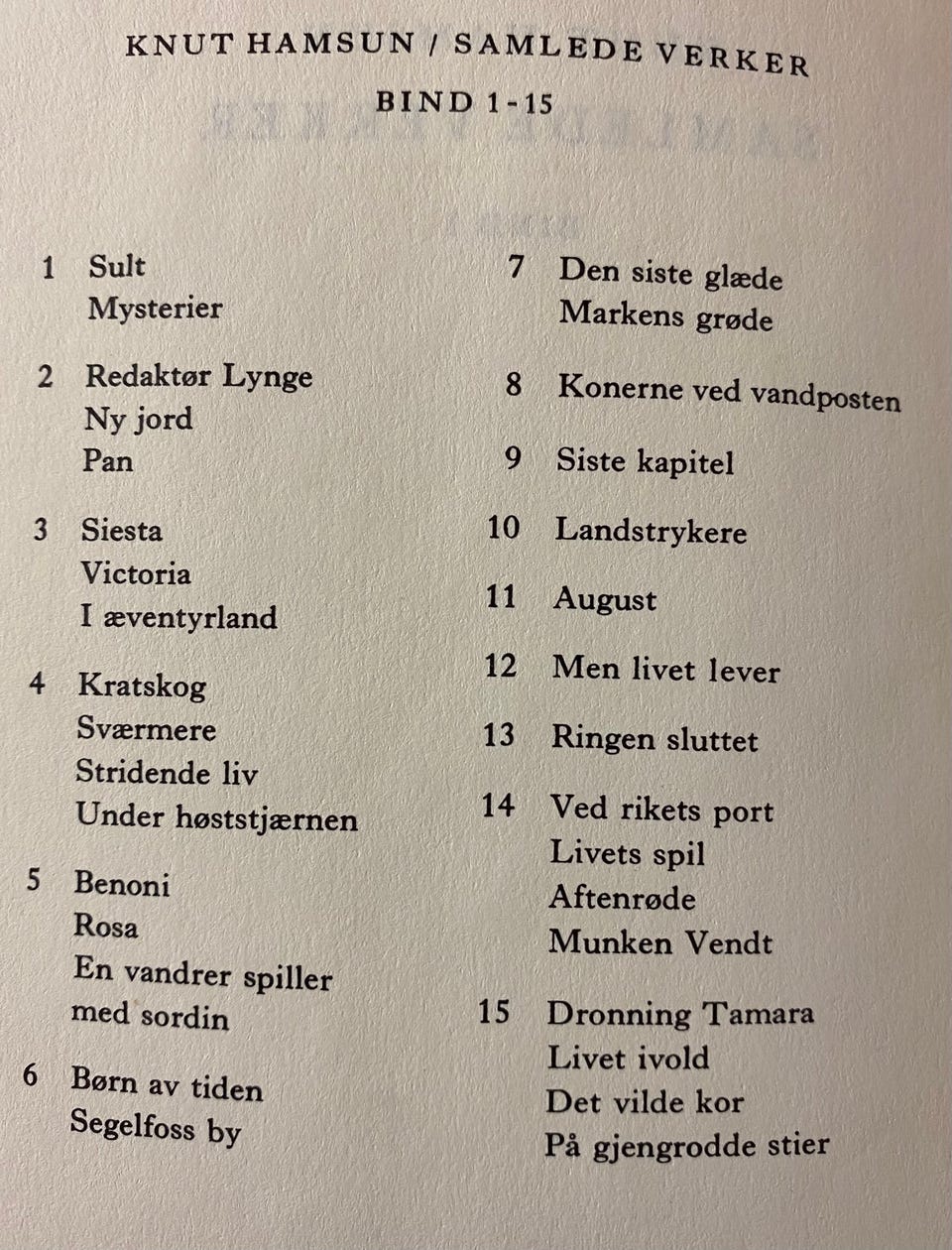 KNUT HAMSUN / SAMLEDE VERKER

BIND 1-15

1 Sult
Mysterier

2 Redaktør Lynge
Ny jord
Pan

3 Siesta
Victoria
I æventyrland

4 Kratskog
Sværmere
Stridende liv
Under høststjærnen

5 Benoni
Rosa
En vandrer spiller med sordin

6 Børn av tiden
Segelfoss by

7 Den siste glæde
Markens grøde

8 Konerne ved vandposten

9 Siste kapitel

10 Landstrykere

11 August

12 Men livet lever

13 Ringen sluttet

14 Ved rikets port
Livets spil
Aftenrøde
Munken Vendt

15 Dronning Tamara
Livet ivold
Det vilde kor
På gjengrodde stier